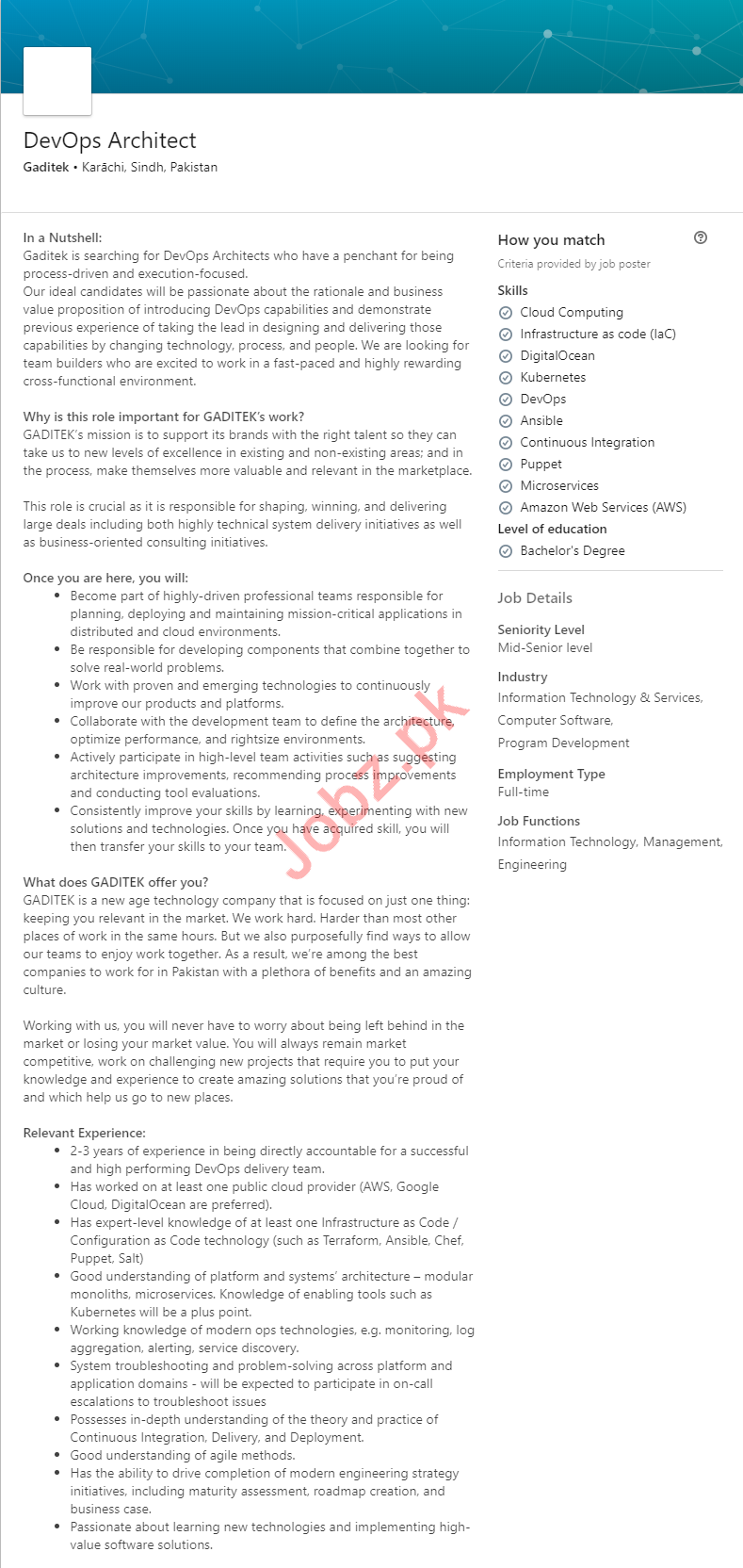 DevOps Architect
Gaditek • Karāchi, Sindh, Pakistan

In a Nutshell:
Gaditek is searching for DevOps Architects who have a penchant for being process-driven and execution-focused.
Our ideal candidates will be passionate about the rationale and business value proposition of introducing DevOps capabilities and demonstrate previous experience of taking the lead in designing and delivering those capabilities by changing technology, process, and people. We are looking for team builders who are excited to work in a fast-paced and highly rewarding cross-functional environment.

Why is this role important for GADITEK's work?
GADITEK's mission is to support its brands with the right talent so they can take us to new levels of excellence in existing and non-existing areas; and in the process, make themselves more valuable and relevant in the marketplace.

This role is crucial as it is responsible for shaping, winning, and delivering large deals including both highly technical system delivery initiatives as well as business-oriented consulting initiatives.

Once you are here, you will:
• Become part of highly-driven professional teams responsible for planning, deploying and maintaining mission-critical applications in distributed and cloud environments.
• Be responsible for developing components that combine together to solve real-world problems.
• Work with proven and emerging technologies to continuously improve our products and platforms.
• Collaborate with the development team to define the architecture, optimize performance, and rightsize environments.
• Actively participate in high-level team activities such as suggesting architecture improvements, recommending process improvements and conducting tool evaluations.
• Consistently improve your skills by learning, experimenting with new solutions and technologies. Once you have acquired skill, you will then transfer your skills to your team.

Jobz.pk

What does GADITEK offer you?
GADITEK is a new age technology company that is focused on just one thing: keeping you relevant in the market. We work hard. Harder than most other places of work in the same hours. But we also purposefully find ways to allow our teams to enjoy work together. As a result, we're among the best companies to work for in Pakistan with a plethora of benefits and an amazing culture.

Working with us, you will never have to worry about being left behind in the market or losing your market value. You will always remain market competitive, work on challenging new projects that require you to put your knowledge and experience to create amazing solutions that you're proud of and which help us go to new places.

Relevant Experience:
• 2-3 years of experience in being directly accountable for a successful and high performing DevOps delivery team.
• Has worked on at least one public cloud provider (AWS, Google Cloud, DigitalOcean are preferred).
• Has expert-level knowledge of at least one Infrastructure as Code / Configuration as Code technology (such as Terraform, Ansible, Chef, Puppet, Salt)
• Good understanding of platform and systems' architecture – modular monoliths, microservices. Knowledge of enabling tools such as Kubernetes will be a plus point.
• Working knowledge of modern ops technologies, e.g. monitoring, log aggregation, alerting, service discovery.
• System troubleshooting and problem-solving across platform and application domains - will be expected to participate in on-call escalations to troubleshoot issues
• Possesses in-depth understanding of the theory and practice of Continuous Integration, Delivery, and Deployment.
• Good understanding of agile methods.
• Has the ability to drive completion of modern engineering strategy initiatives, including maturity assessment, roadmap creation, and business case.
• Passionate about learning new technologies and implementing high-value software solutions.

How you match
Criteria provided by job poster
Skills
Cloud Computing
Infrastructure as code (IaC)
DigitalOcean
Kubernetes
DevOps
Ansible
Continuous Integration
Puppet
Microservices
Amazon Web Services (AWS)
Level of education
Bachelor's Degree

Job Details
Seniority Level
Mid-Senior level
Industry
Information Technology & Services,
Computer Software,
Program Development
Employment Type
Full-time
Job Functions
Information Technology, Management, Engineering